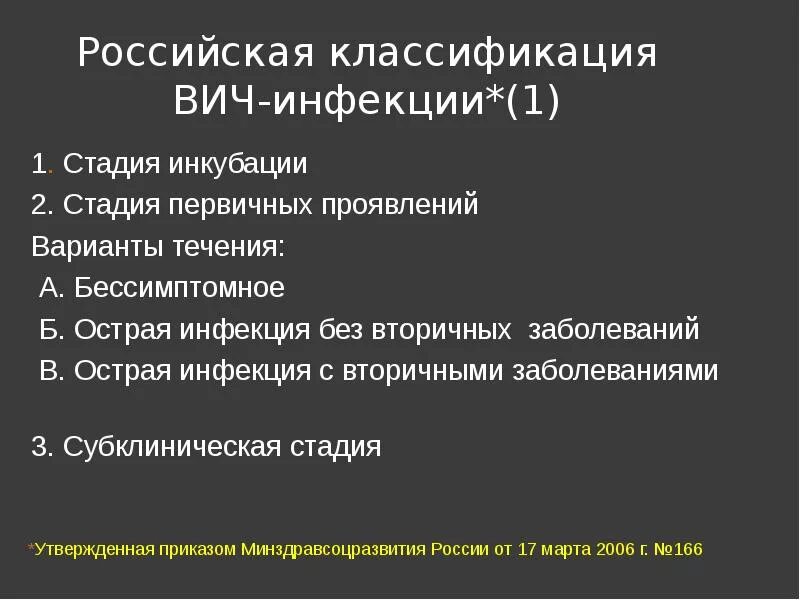 Российская классификация ВИЧ-инфекции*(1)

1. Стадия инкубации
2. Стадия первичных проявлений
Варианты течения:
А. Бессимптомное
Б. Острая инфекция без вторичных заболеваний
В. Острая инфекция с вторичными заболеваниями

3. Субклиническая стадия

*Утвержденная приказом Минздравсоцразвития России от 17 марта 2006 г. №166